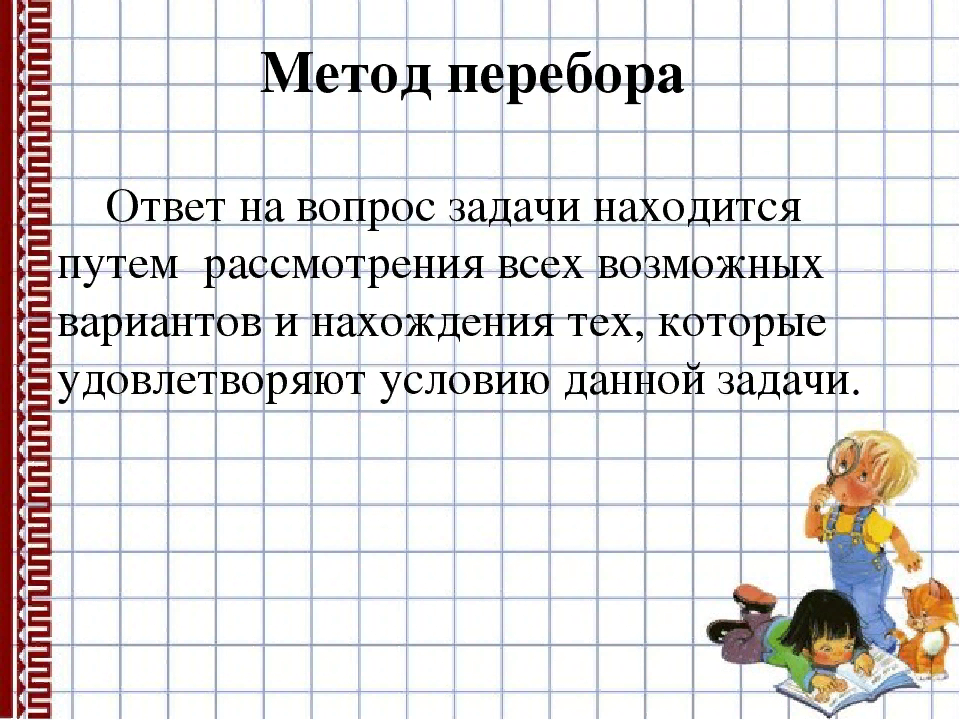 Метод перебора

Ответ на вопрос задачи находится путем рассмотрения всех возможных вариантов и нахождения тех, которые удовлетворяют условию данной задачи.